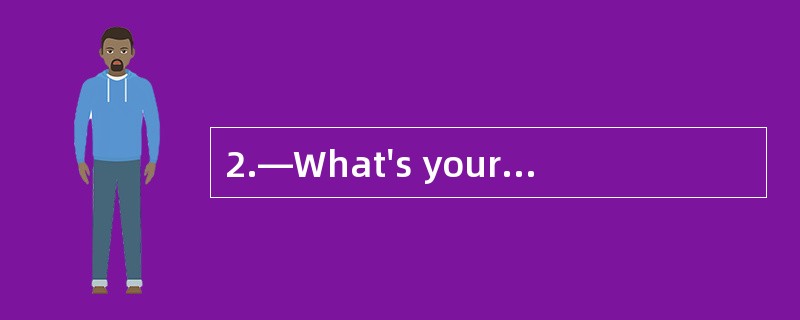 2.—What's your...